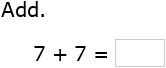 Add.

$7 + 7 =$